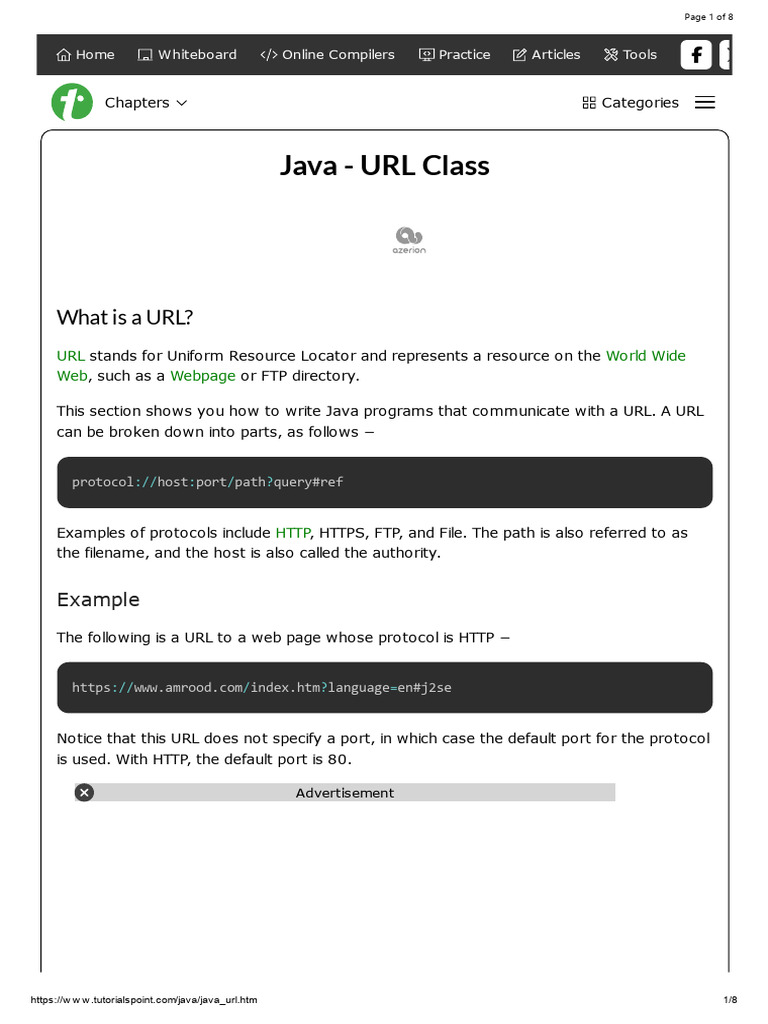 Page 1 of 8

Home Whiteboard Online Compilers Practice Articles Tools

Chapters

Categories

Java - URL Class

azerion

What is a URL?

URL stands for Uniform Resource Locator and represents a resource on the World Wide Web, such as a Webpage or FTP directory.

This section shows you how to write Java programs that communicate with a URL. A URL can be broken down into parts, as follows −

protocol://host:port/path?query#ref

Examples of protocols include HTTP, HTTPS, FTP, and File. The path is also referred to as the filename, and the host is also called the authority.

Example

The following is a URL to a web page whose protocol is HTTP −

https://www.amrood.com/index.htm?language=en#j2se

Notice that this URL does not specify a port, in which case the default port for the protocol is used. With HTTP, the default port is 80.

Advertisement

https://www.tutorialspoint.com/java/java_url.htm
1/8